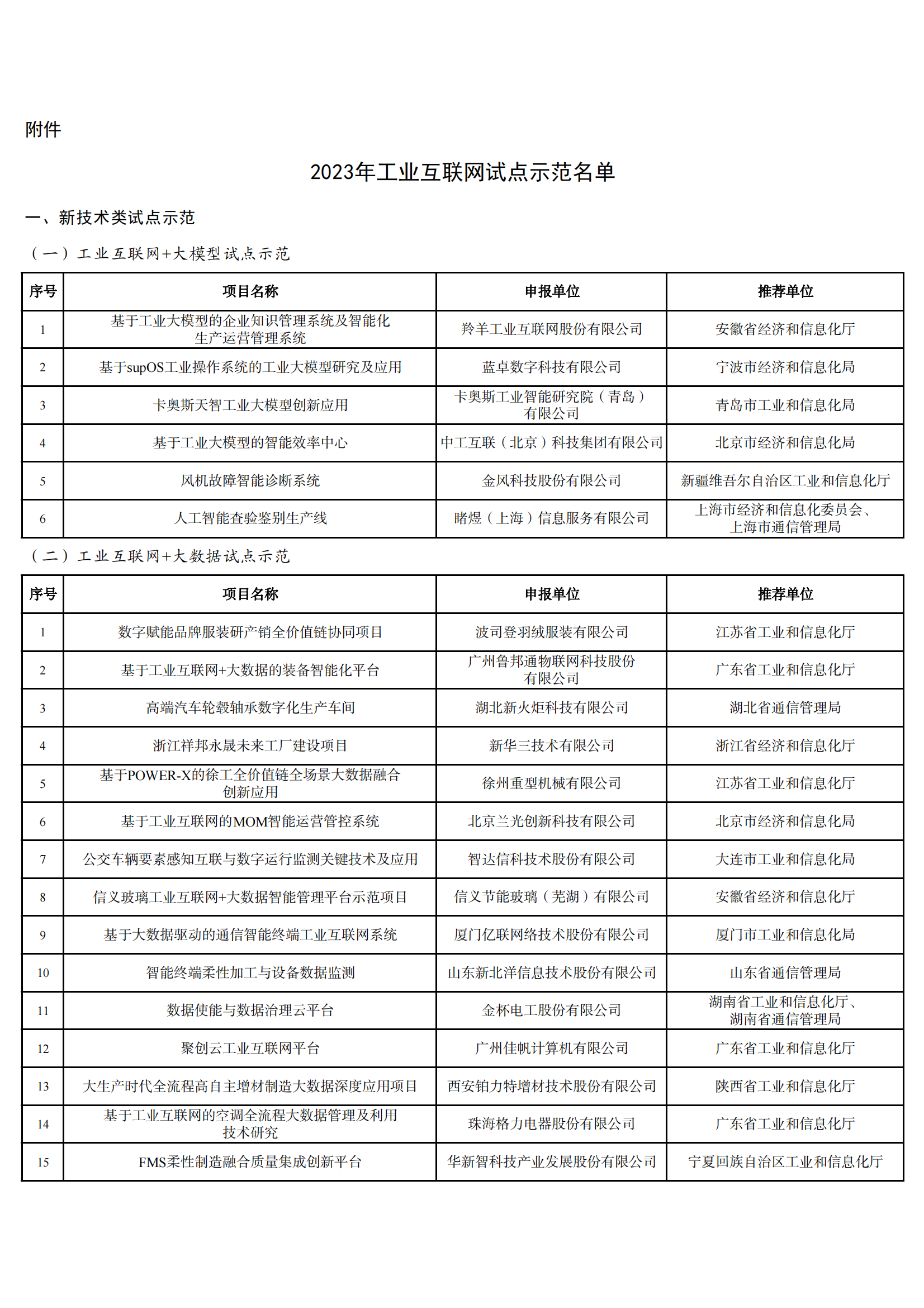 附件

2023年工业互联网试点示范名单

一、新技术类试点示范

（一）工业互联网+大模型试点示范

| 序号 | 项目名称 | 申报单位 | 推荐单位 |
|---|---|---|---|
| 1 | 基于工业大模型的企业知识管理系统及智能化生产运营管理系统 | 羚羊工业互联网股份有限公司 | 安徽省经济和信息化厅 |
| 2 | 基于supOS工业操作系统的工业大模型研究及应用 | 蓝卓数字科技有限公司 | 宁波市经济和信息化局 |
| 3 | 卡奥斯天智工业大模型创新应用 | 卡奥斯工业智能研究院（青岛）有限公司 | 青岛市工业和信息化局 |
| 4 | 基于工业大模型的智能效率中心 | 中工互联（北京）科技集团有限公司 | 北京市经济和信息化局 |
| 5 | 风机故障智能诊断系统 | 金风科技股份有限公司 | 新疆维吾尔自治区工业和信息化厅 |
| 6 | 人工智能查验鉴别生产线 | 睹煜（上海）信息服务有限公司 | 上海市经济和信息化委员会、上海市通信管理局 |

（二）工业互联网+大数据试点示范

| 序号 | 项目名称 | 申报单位 | 推荐单位 |
|---|---|---|---|
| 1 | 数字赋能品牌服装研产销全价值链协同项目 | 波司登羽绒服装有限公司 | 江苏省工业和信息化厅 |
| 2 | 基于工业互联网+大数据的装备智能化平台 | 广州鲁邦通物联网科技股份有限公司 | 广东省工业和信息化厅 |
| 3 | 高端汽车轮毂轴承数字化生产车间 | 湖北新火炬科技有限公司 | 湖北省通信管理局 |
| 4 | 浙江祥邦永晟未来工厂建设项目 | 新华三技术有限公司 | 浙江省经济和信息化厅 |
| 5 | 基于POWER-X的徐工全价值链全场景大数据融合创新应用 | 徐州重型机械有限公司 | 江苏省工业和信息化厅 |
| 6 | 基于工业互联网的MOM智能运营管控系统 | 北京兰光创新科技有限公司 | 北京市经济和信息化局 |
| 7 | 公交车辆要素感知互联与数字运行监测关键技术及应用 | 智达信科技术股份有限公司 | 大连市工业和信息化局 |
| 8 | 信义玻璃工业互联网+大数据智能管理平台示范项目 | 信义节能玻璃（芜湖）有限公司 | 安徽省经济和信息化厅 |
| 9 | 基于大数据驱动的通信智能终端工业互联网系统 | 厦门亿联网络技术股份有限公司 | 厦门市工业和信息化局 |
| 10 | 智能终端柔性加工与设备数据监测 | 山东新北洋信息技术股份有限公司 | 山东省通信管理局 |
| 11 | 数据使能与数据治理云平台 | 金杯电工股份有限公司 | 湖南省工业和信息化厅、湖南省通信管理局 |
| 12 | 聚创云工业互联网平台 | 广州佳帆计算机有限公司 | 广东省工业和信息化厅 |
| 13 | 大生产时代全流程高自主增材制造大数据深度应用项目 | 西安铂力特增材技术股份有限公司 | 陕西省工业和信息化厅 |
| 14 | 基于工业互联网的空调全流程大数据管理及利用技术研究 | 珠海格力电器股份有限公司 | 广东省工业和信息化厅 |
| 15 | FMS柔性制造融合质量集成创新平台 | 华新智科技产业发展股份有限公司 | 宁夏回族自治区工业和信息化厅 |